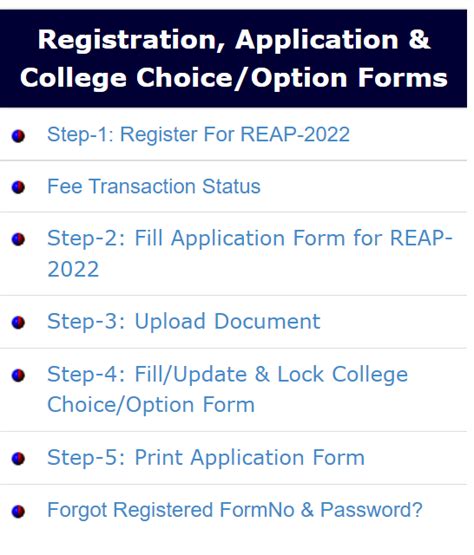 Registration, Application & College Choice/Option Forms

Step-1: Register For REAP-2022

Fee Transaction Status

Step-2: Fill Application Form for REAP-2022

Step-3: Upload Document

Step-4: Fill/Update & Lock College Choice/Option Form

Step-5: Print Application Form

Forgot Registered FormNo & Password?